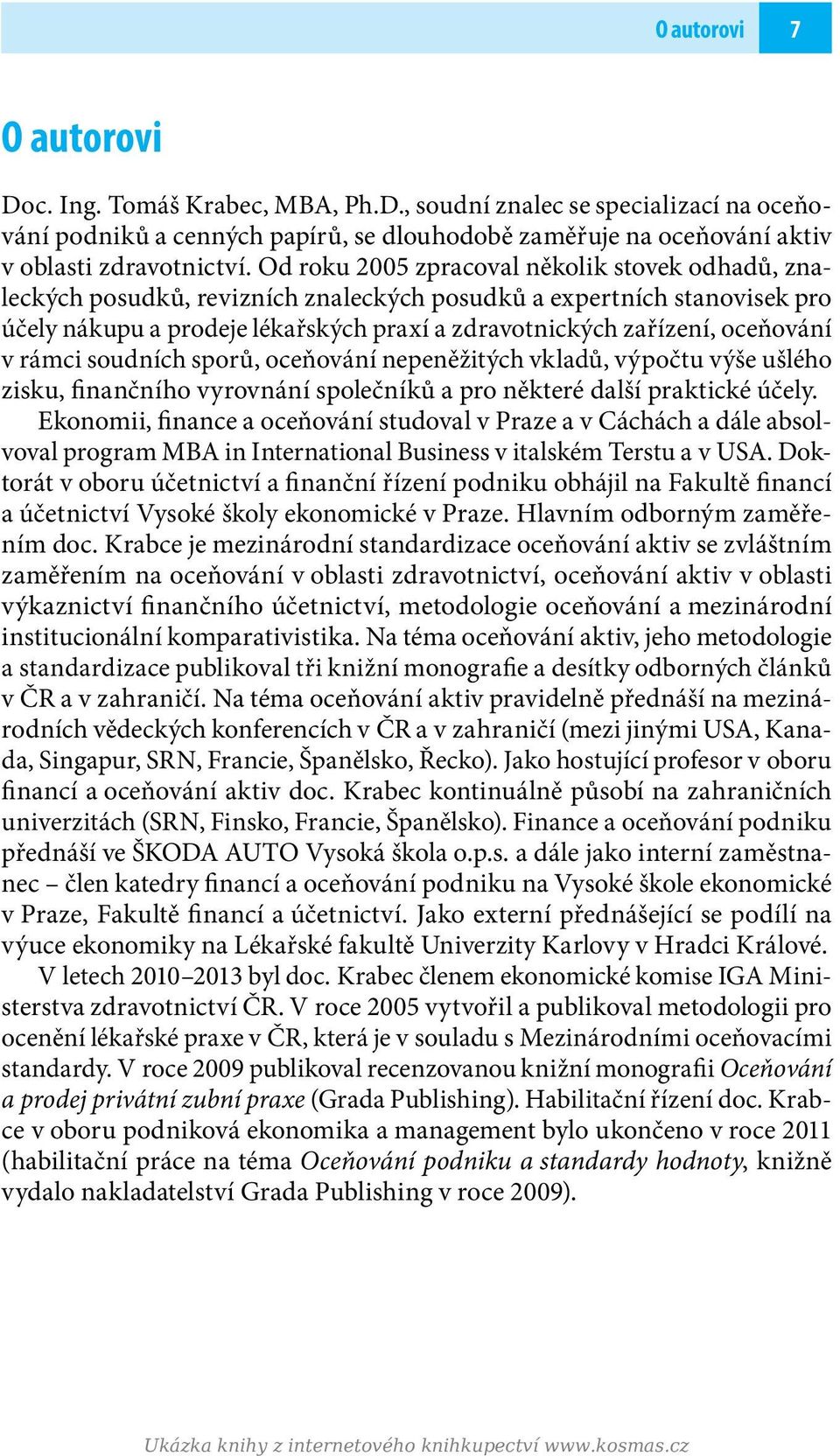 O autorovi 7

O autorovi

Doc. Ing. Tomáš Krabec, MBA, Ph.D., soudní znalec se specializací na oceňování podniků a cenných papírů, se dlouhodobě zaměřuje na oceňování aktiv v oblasti zdravotnictví. Od roku 2005 zpracoval několik stovek odhadů, znaleckých posudků, revizních znaleckých posudků a expertních stanovisek pro účely nákupu a prodeje lékařských praxí a zdravotnických zařízení, oceňování v rámci soudních sporů, oceňování nepeněžitých vkladů, výpočtu výše ušlého zisku, finančního vyrovnání společníků a pro některé další praktické účely.

Ekonomii, finance a oceňování studoval v Praze a v Cáchách a dále absolvoval program MBA in International Business v italském Terstu a v USA. Doktorát v oboru účetnictví a finanční řízení podniku obhájil na Fakultě financí a účetnictví Vysoké školy ekonomické v Praze. Hlavním odborným zaměřením doc. Krabce je mezinárodní standardizace oceňování aktiv se zvláštním zaměřením na oceňování v oblasti zdravotnictví, oceňování aktiv v oblasti výkaznictví finančního účetnictví, metodologie oceňování a mezinárodní institucionální komparativistika. Na téma oceňování aktiv, jeho metodologie a standardizace publikoval tři knižní monografie a desítky odborných článků v ČR a v zahraničí. Na téma oceňování aktiv pravidelně přednáší na mezinárodních vědeckých konferencích v ČR a v zahraničí (mezi jinými USA, Kanada, Singapur, SRN, Francie, Španělsko, Řecko). Jako hostující profesor v oboru financí a oceňování aktiv doc. Krabec kontinuálně působí na zahraničních univerzitách (SRN, Finsko, Francie, Španělsko). Finance a oceňování podniku přednáší ve ŠKODA AUTO Vysoká škola o.p.s. a dále jako interní zaměstnanec – člen katedry financí a oceňování podniku na Vysoké škole ekonomické v Praze, Fakultě financí a účetnictví. Jako externí přednášející se podílí na výuce ekonomiky na Lékařské fakultě Univerzity Karlovy v Hradci Králové.

V letech 2010–2013 byl doc. Krabec členem ekonomické komise IGA Ministerstva zdravotnictví ČR. V roce 2005 vytvořil a publikoval metodologii pro ocenění lékařské praxe v ČR, která je v souladu s Mezinárodními oceňovacími standardy. V roce 2009 publikoval recenzovanou knižní monografii Oceňování a prodej privátní zubní praxe (Grada Publishing). Habilitační řízení doc. Krabce v oboru podniková ekonomika a management bylo ukončeno v roce 2011 (habilitační práce na téma Oceňování podniku a standardy hodnoty, knižně vydalo nakladatelství Grada Publishing v roce 2009).

Ukázka knihy z internetového knihkupectví www.kosmas.cz